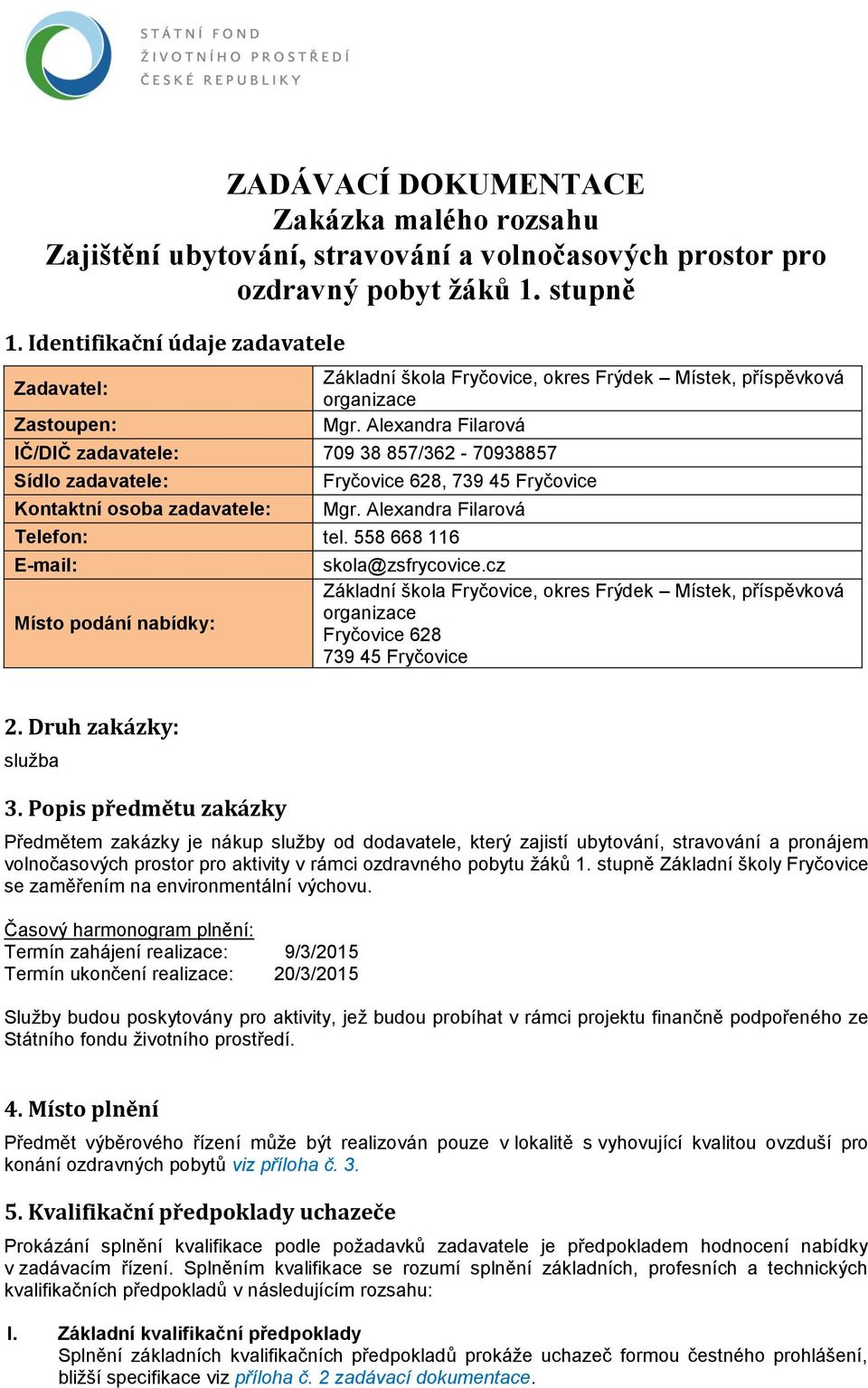 STÁTNÍ FOND
ŽIVOTNÍHO PROSTŘEDÍ
ČESKÉ REPUBLIKY

ZADÁVACÍ DOKUMENTACE
Zakázka malého rozsahu
Zajištění ubytování, stravování a volnočasových prostor pro ozdravný pobyt žáků 1. stupně

1. Identifikační údaje zadavatele

| Zadavatel: | Základní škola Fryčovice, okres Frýdek – Místek, příspěvková organizace |
|---|---|
| Zastoupen: | Mgr. Alexandra Filarová |
| IČ/DIČ zadavatele: | 709 38 857/362 - 70938857 |
| Sídlo zadavatele: | Fryčovice 628, 739 45 Fryčovice |
| Kontaktní osoba zadavatele: | Mgr. Alexandra Filarová |
| Telefon: | tel. 558 668 116 |
| E-mail: | skola@zsfrycovice.cz |
| Místo podání nabídky: | Základní škola Fryčovice, okres Frýdek – Místek, příspěvková organizace Fryčovice 628 739 45 Fryčovice |

2. Druh zakázky:
služba

3. Popis předmětu zakázky
Předmětem zakázky je nákup služby od dodavatele, který zajistí ubytování, stravování a pronájem volnočasových prostor pro aktivity v rámci ozdravného pobytu žáků 1. stupně Základní školy Fryčovice se zaměřením na environmentální výchovu.

Časový harmonogram plnění:
Termín zahájení realizace: 9/3/2015
Termín ukončení realizace: 20/3/2015

Služby budou poskytovány pro aktivity, jež budou probíhat v rámci projektu finančně podpořeného ze Státního fondu životního prostředí.

4. Místo plnění
Předmět výběrového řízení může být realizován pouze v lokalitě s vyhovující kvalitou ovzduší pro konání ozdravných pobytů viz příloha č. 3.

5. Kvalifikační předpoklady uchazeče
Prokázání splnění kvalifikace podle požadavků zadavatele je předpokladem hodnocení nabídky v zadávacím řízení. Splněním kvalifikace se rozumí splnění základních, profesních a technických kvalifikačních předpokladů v následujícím rozsahu:

I. Základní kvalifikační předpoklady
Splnění základních kvalifikačních předpokladů prokáže uchazeč formou čestného prohlášení, bližší specifikace viz příloha č. 2 zadávací dokumentace.